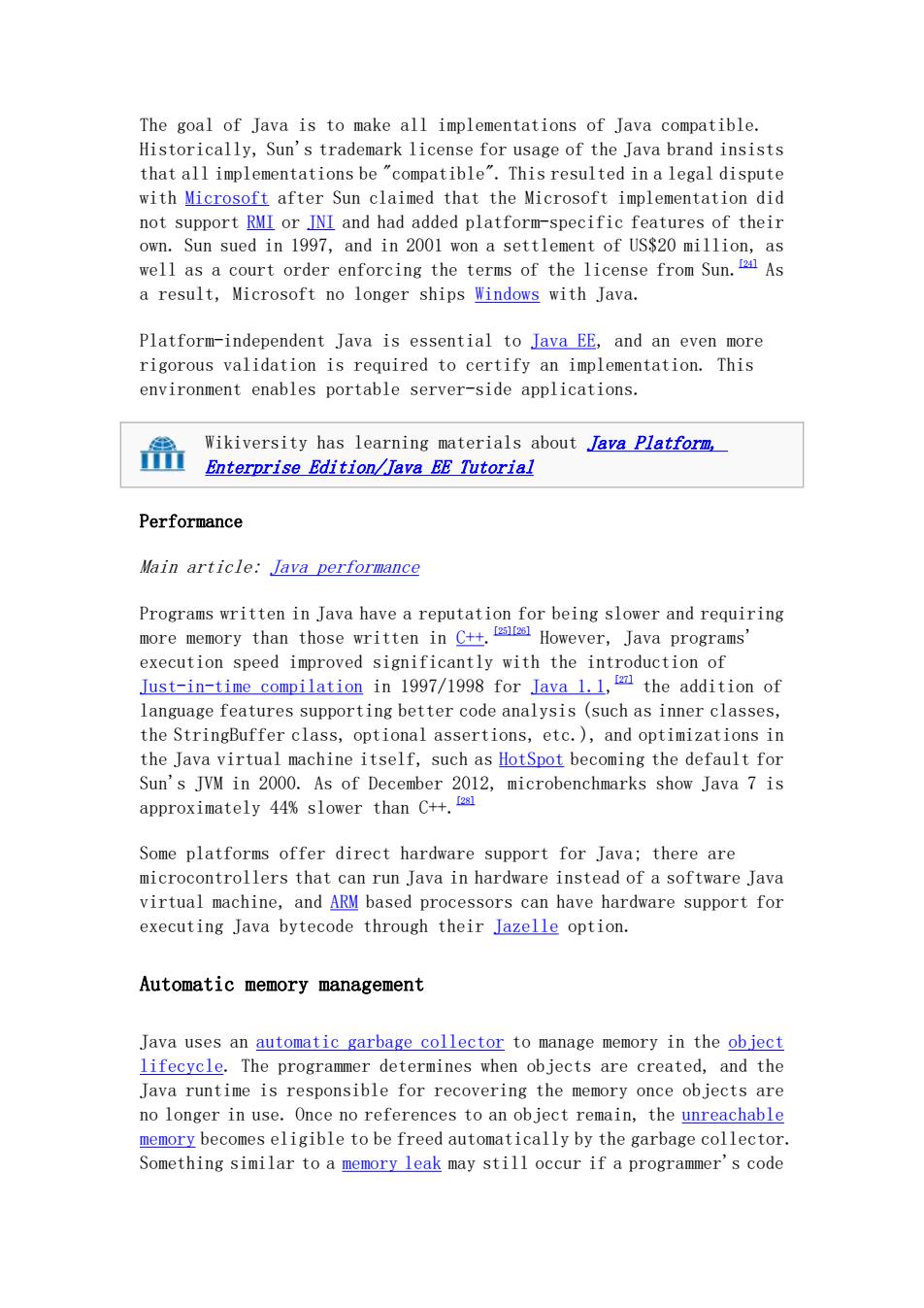 The goal of Java is to make all implementations of Java compatible. Historically, Sun's trademark license for usage of the Java brand insists that all implementations be "compatible". This resulted in a legal dispute with Microsoft after Sun claimed that the Microsoft implementation did not support RMI or JNI and had added platform-specific features of their own. Sun sued in 1997, and in 2001 won a settlement of US$20 million, as well as a court order enforcing the terms of the license from Sun.[24] As a result, Microsoft no longer ships Windows with Java.

Platform-independent Java is essential to Java EE, and an even more rigorous validation is required to certify an implementation. This environment enables portable server-side applications.

Wikiversity has learning materials about Java Platform, Enterprise Edition/Java EE Tutorial

Performance

Main article: Java performance

Programs written in Java have a reputation for being slower and requiring more memory than those written in C++.[25][26] However, Java programs' execution speed improved significantly with the introduction of Just-in-time compilation in 1997/1998 for Java 1.1,[27] the addition of language features supporting better code analysis (such as inner classes, the StringBuffer class, optional assertions, etc.), and optimizations in the Java virtual machine itself, such as HotSpot becoming the default for Sun's JVM in 2000. As of December 2012, microbenchmarks show Java 7 is approximately 44% slower than C++.[28]

Some platforms offer direct hardware support for Java; there are microcontrollers that can run Java in hardware instead of a software Java virtual machine, and ARM based processors can have hardware support for executing Java bytecode through their Jazelle option.

Automatic memory management

Java uses an automatic garbage collector to manage memory in the object lifecycle. The programmer determines when objects are created, and the Java runtime is responsible for recovering the memory once objects are no longer in use. Once no references to an object remain, the unreachable memory becomes eligible to be freed automatically by the garbage collector. Something similar to a memory leak may still occur if a programmer's code